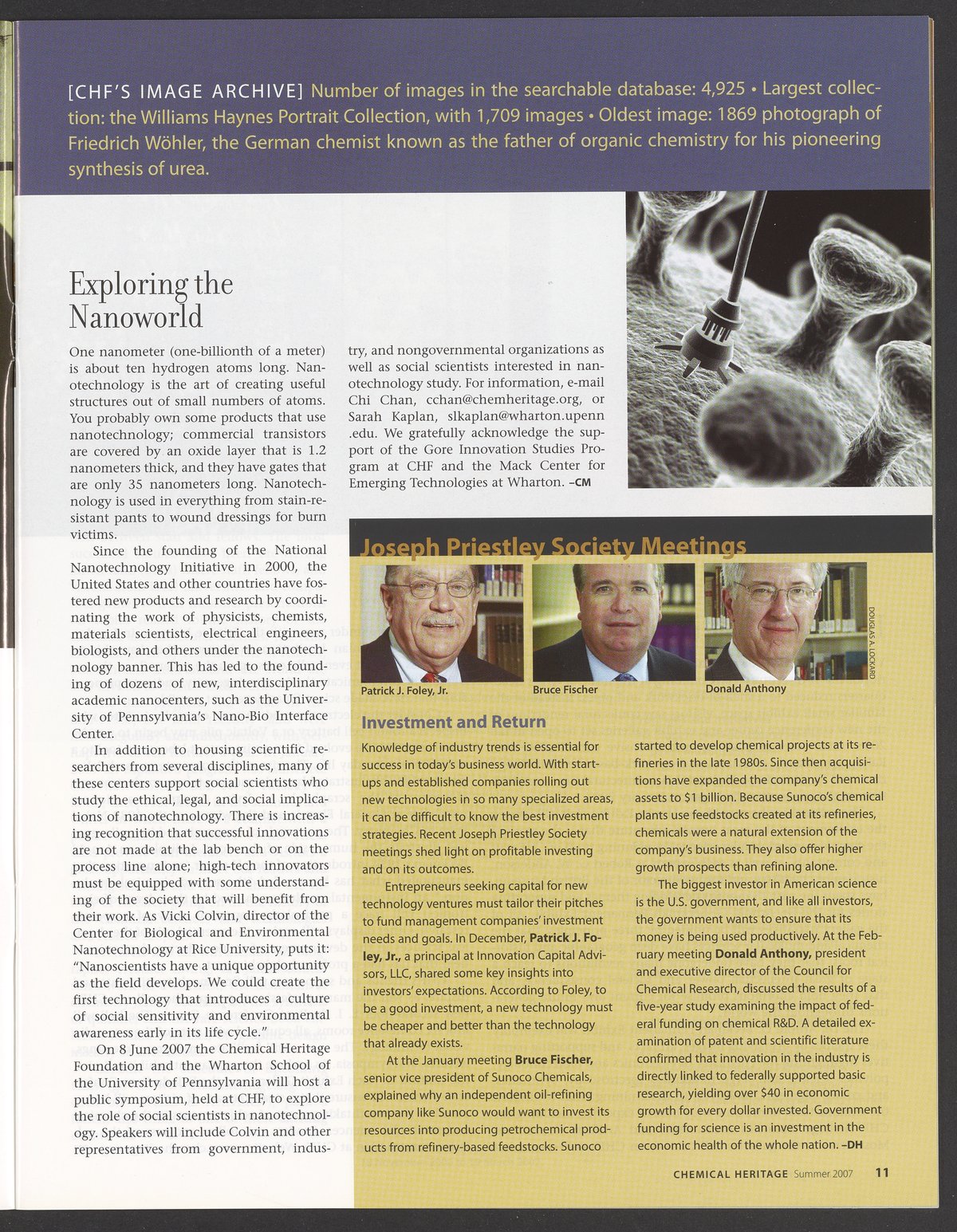 [CHF'S IMAGE ARCHIVE] Number of images in the searchable database: 4,925 • Largest collection: the Williams Haynes Portrait Collection, with 1,709 images • Oldest image: 1869 photograph of Friedrich Wöhler, the German chemist known as the father of organic chemistry for his pioneering synthesis of urea.

Exploring the Nanoworld

One nanometer (one-billionth of a meter) is about ten hydrogen atoms long. Nanotechnology is the art of creating useful structures out of small numbers of atoms. You probably own some products that use nanotechnology; commercial transistors are covered by an oxide layer that is 1.2 nanometers thick, and they have gates that are only 35 nanometers long. Nanotechnology is used in everything from stain-resistant pants to wound dressings for burn victims.

Since the founding of the National Nanotechnology Initiative in 2000, the United States and other countries have fostered new products and research by coordinating the work of physicists, chemists, materials scientists, electrical engineers, biologists, and others under the nanotechnology banner. This has led to the founding of dozens of new, interdisciplinary academic nanocenters, such as the University of Pennsylvania's Nano-Bio Interface Center.

In addition to housing scientific researchers from several disciplines, many of these centers support social scientists who study the ethical, legal, and social implications of nanotechnology. There is increasing recognition that successful innovations are not made at the lab bench or on the process line alone; high-tech innovators must be equipped with some understanding of the society that will benefit from their work. As Vicki Colvin, director of the Center for Biological and Environmental Nanotechnology at Rice University, puts it: "Nanoscientists have a unique opportunity as the field develops. We could create the first technology that introduces a culture of social sensitivity and environmental awareness early in its life cycle."

On 8 June 2007 the Chemical Heritage Foundation and the Wharton School of the University of Pennsylvania will host a public symposium, held at CHF, to explore the role of social scientists in nanotechnology. Speakers will include Colvin and other representatives from government, industry, and nongovernmental organizations as well as social scientists interested in nanotechnology study. For information, e-mail Chi Chan, cchan@chemheritage.org, or Sarah Kaplan, slkaplan@wharton.upenn.edu. We gratefully acknowledge the support of the Gore Innovation Studies Program at CHF and the Mack Center for Emerging Technologies at Wharton. –CM

Joseph Priestley Society Meetings

Patrick J. Foley, Jr.
Bruce Fischer
Donald Anthony
DOUGLAS A. LOCKARD

Investment and Return

Knowledge of industry trends is essential for success in today's business world. With startups and established companies rolling out new technologies in so many specialized areas, it can be difficult to know the best investment strategies. Recent Joseph Priestley Society meetings shed light on profitable investing and on its outcomes.

Entrepreneurs seeking capital for new technology ventures must tailor their pitches to fund management companies' investment needs and goals. In December, Patrick J. Foley, Jr., a principal at Innovation Capital Advisors, LLC, shared some key insights into investors' expectations. According to Foley, to be a good investment, a new technology must be cheaper and better than the technology that already exists.

At the January meeting Bruce Fischer, senior vice president of Sunoco Chemicals, explained why an independent oil-refining company like Sunoco would want to invest its resources into producing petrochemical products from refinery-based feedstocks. Sunoco started to develop chemical projects at its refineries in the late 1980s. Since then acquisitions have expanded the company's chemical assets to $1 billion. Because Sunoco's chemical plants use feedstocks created at its refineries, chemicals were a natural extension of the company's business. They also offer higher growth prospects than refining alone.

The biggest investor in American science is the U.S. government, and like all investors, the government wants to ensure that its money is being used productively. At the February meeting Donald Anthony, president and executive director of the Council for Chemical Research, discussed the results of a five-year study examining the impact of federal funding on chemical R&D. A detailed examination of patent and scientific literature confirmed that innovation in the industry is directly linked to federally supported basic research, yielding over $40 in economic growth for every dollar invested. Government funding for science is an investment in the economic health of the whole nation. –DH

CHEMICAL HERITAGE Summer 2007 11